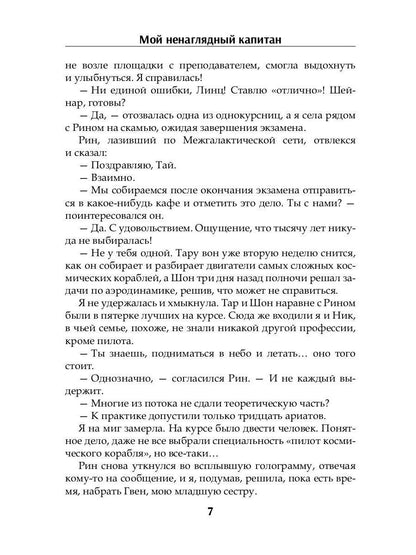 Мой ненаглядный капитан

не возле площадки с преподавателем, смогла выдохнуть и улыбнуться. Я справилась!

— Ни единой ошибки, Линц! Ставлю «отлично»! Шейнар, готовы?

— Да, — отозвалась одна из однокурсниц, а я села рядом с Рином на скамью, ожидая завершения экзамена.

Рин, лазивший по Межгалактической сети, отвлекся и сказал:

— Поздравляю, Тай.

— Взаимно.

— Мы собираемся после окончания экзамена отправиться в какое-нибудь кафе и отметить это дело. Ты с нами? — поинтересовался он.

— Да. С удовольствием. Ощущение, что тысячу лет никуда не выбиралась!

— Не у тебя одной. Тару вон уже вторую неделю снится, как он собирает и разбирает двигатели самых сложных космических кораблей, а Шон три дня назад полночи решал задачи по аэродинамике, решив, что может не справиться.

Я не удержалась и хмыкнула. Тар и Шон наравне с Рином были в пятерке лучших на курсе. Сюда же входили я и Ник, в чьей семье, похоже, не знали никакой другой профессии, кроме пилота.

— Ты знаешь, подниматься в небо и летать… оно того стоит.

— Однозначно, — согласился Рин. — И не каждый выдержит.

— Многие из потока не сдали теоретическую часть?

— К практике допустили только тридцать ариатов.

Я на миг замерла. На курсе было двести человек. Понятное дело, даже не все выбрали специальность «пилот космического корабля», но все-таки…

Рин снова уткнулся во всплывшую голограмму, отвечая кому-то на сообщение, и я, подумав, решила, пока есть время, набрать Гвен, мою младшую сестру.

7